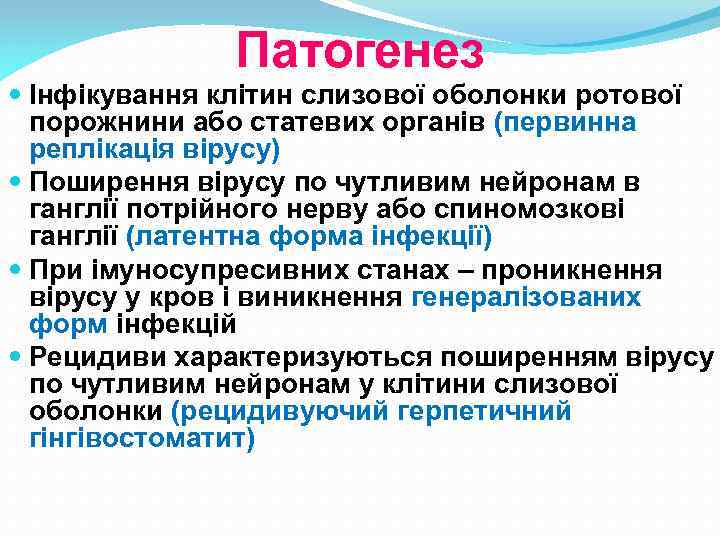 Патогенез

- Інфікування клітин слизової оболонки ротової порожнини або статевих органів (первинна реплікація вірусу)
- Поширення вірусу по чутливим нейронам в ганглії потрійного нерву або спиномозкові ганглії (латентна форма інфекції)
- При імуносупресивних станах – проникнення вірусу у кров і виникнення генералізованих форм інфекцій
- Рецидиви характеризуються поширенням вірусу по чутливим нейронам у клітини слизової оболонки (рецидивуючий герпетичний гінгівостоматит)